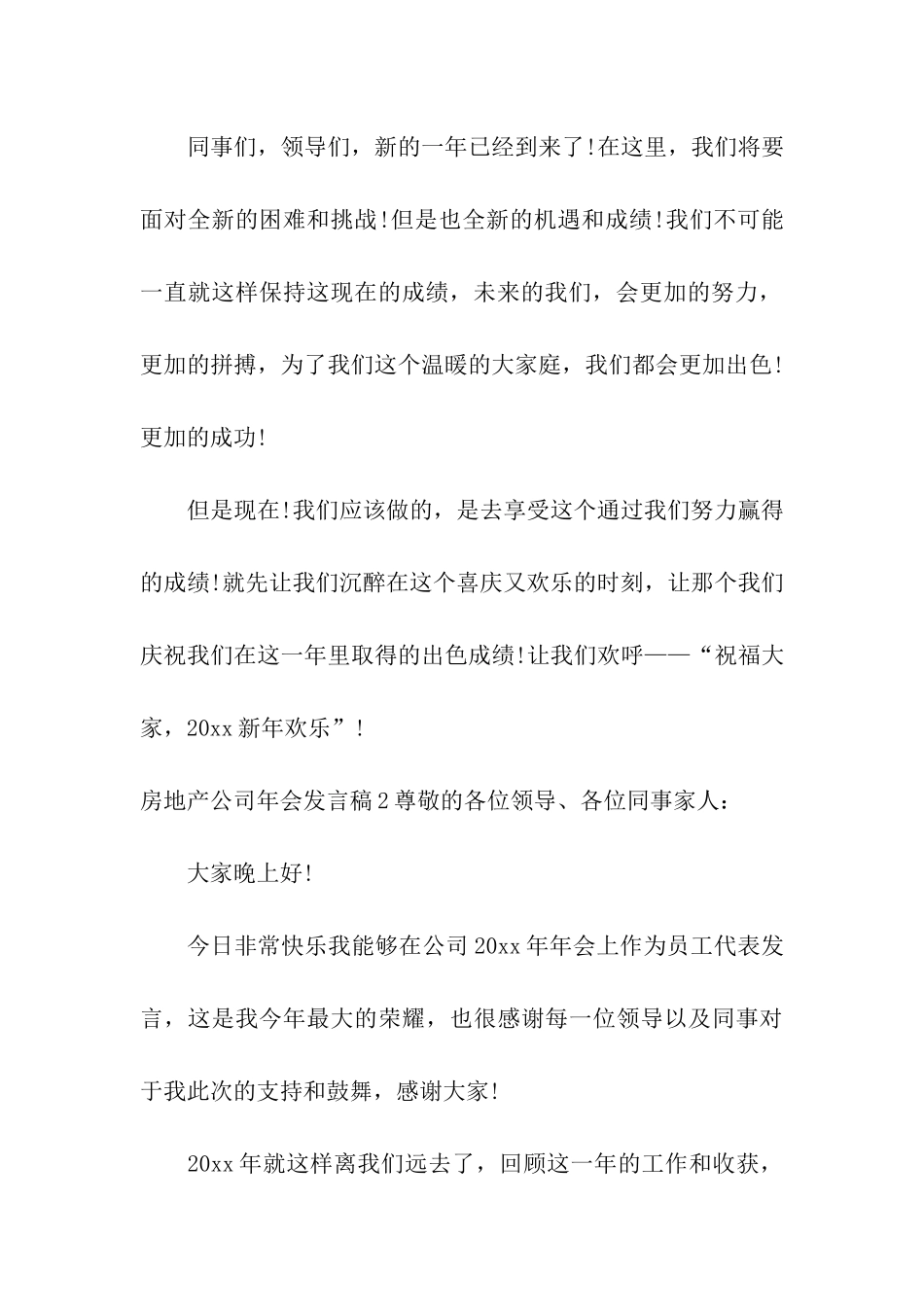 同事们，领导们，新的一年已经到来了!在这里，我们将要面对全新的困难和挑战!但是也全新的机遇和成绩!我们不可能一直就这样保持这现在的成绩，未来的我们，会更加的努力，更加的拼搏，为了我们这个温暖的大家庭，我们都会更加出色!更加的成功!

但是现在!我们应该做的，是去享受这个通过我们努力赢得的成绩!就先让我们沉醉在这个喜庆又欢乐的时刻，让那个我们庆祝我们在这一年里取得的出色成绩!让我们欢呼——“祝福大家，20xx新年欢乐”!

房地产公司年会发言稿2尊敬的各位领导、各位同事家人：

大家晚上好!

今日非常快乐我能够在公司20xx年年会上作为员工代表发言，这是我今年最大的荣耀，也很感谢每一位领导以及同事对于我此次的支持和鼓舞，感谢大家!

20xx年就这样离我们远去了，回顾这一年的工作和收获，